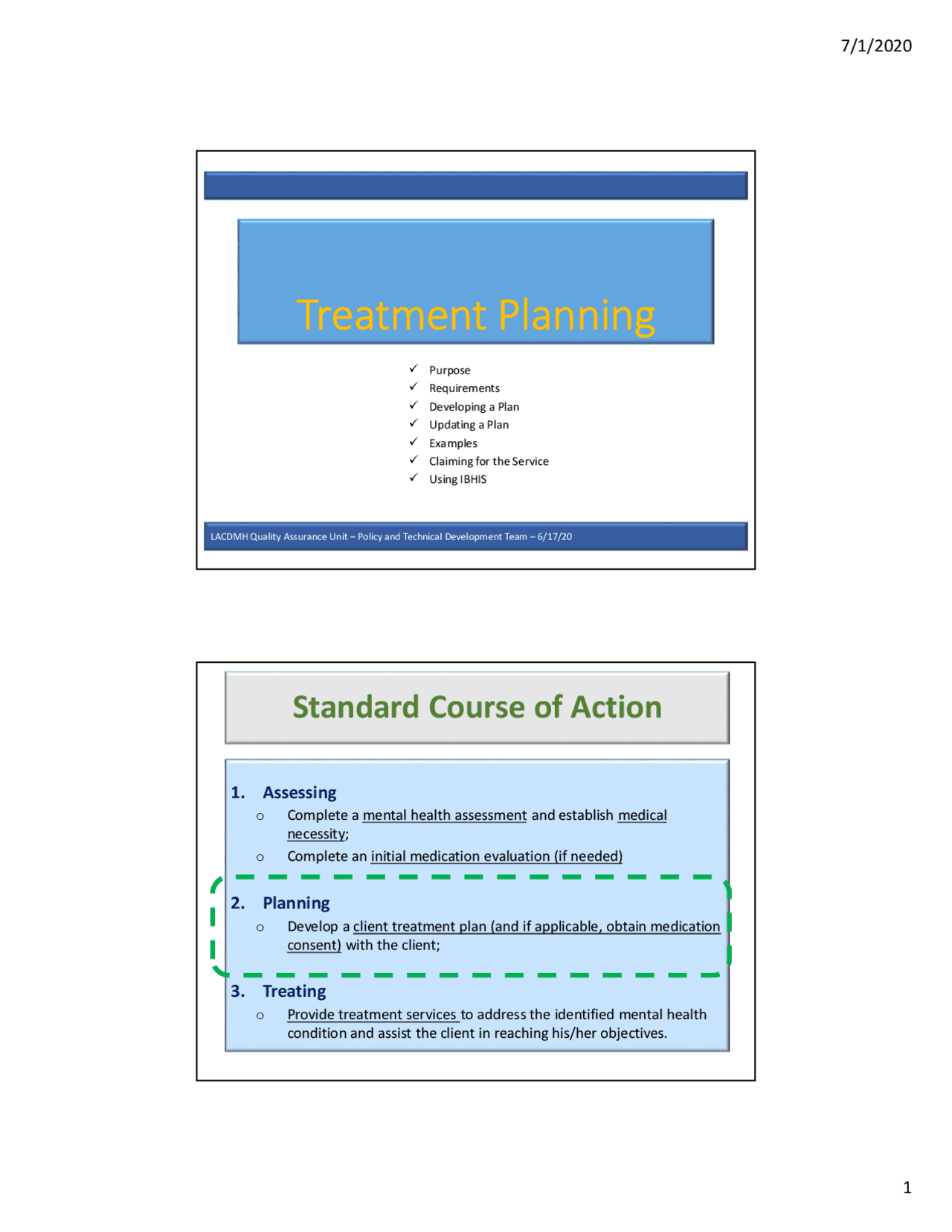 7/1/2020

Treatment Planning

✓ Purpose
✓ Requirements
✓ Developing a Plan
✓ Updating a Plan
✓ Examples
✓ Claiming for the Service
✓ Using IBHIS

LACDMH Quality Assurance Unit – Policy and Technical Development Team – 6/17/20

Standard Course of Action

1. Assessing
 o Complete a mental health assessment and establish medical necessity;
 o Complete an initial medication evaluation (if needed)

2. Planning
 o Develop a client treatment plan (and if applicable, obtain medication consent) with the client;

3. Treating
 o Provide treatment services to address the identified mental health condition and assist the client in reaching his/her objectives.

1